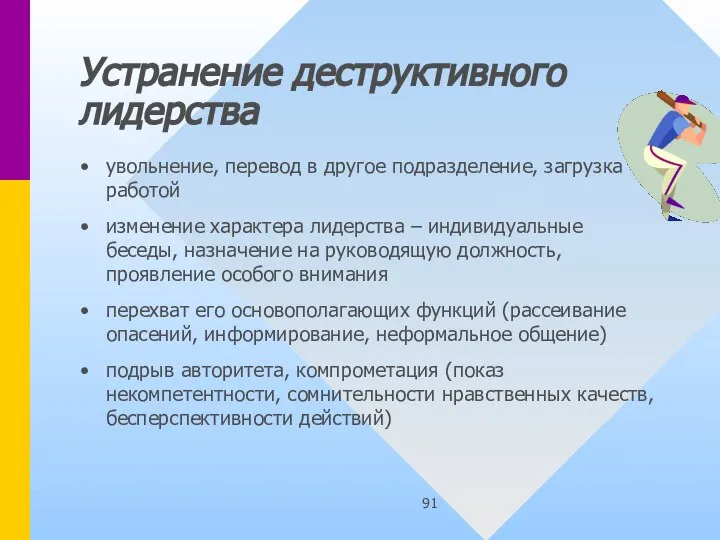 Устранение деструктивного лидерства

• увольнение, перевод в другое подразделение, загрузка работой

• изменение характера лидерства – индивидуальные беседы, назначение на руководящую должность, проявление особого внимания

• перехват его основополагающих функций (рассеивание опасений, информирование, неформальное общение)

• подрыв авторитета, компрометация (показ некомпетентности, сомнительности нравственных качеств, бесперспективности действий)

91